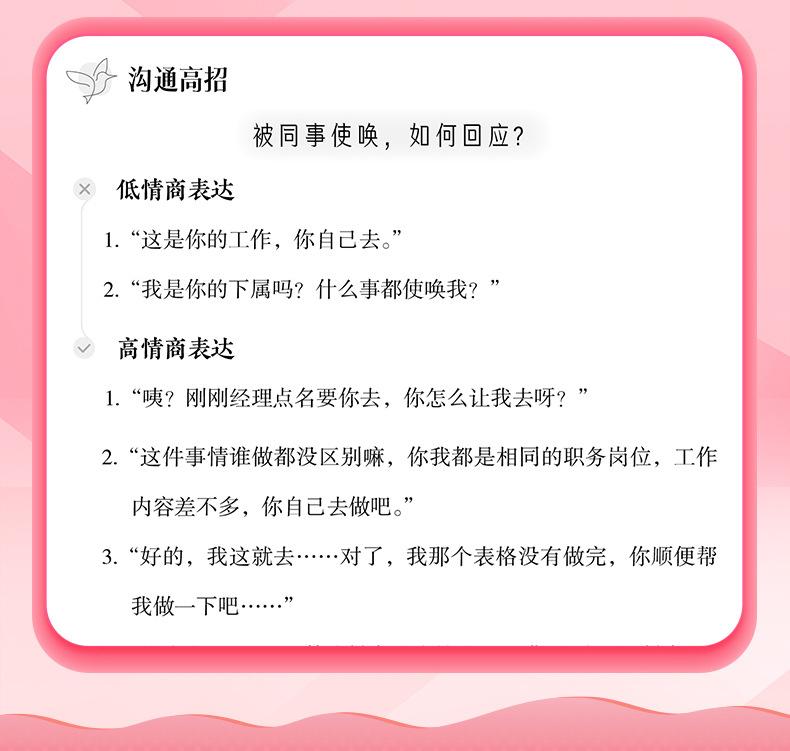 沟通高招

被同事使唤，如何回应？

低情商表达

1. “这是你的工作，你自己去。”

2. “我是你的下属吗？什么事都使唤我？”

高情商表达

1. “咦？刚刚经理点名要你去，你怎么让我去呀？”

2. “这件事情谁做都没区别嘛，你我都是相同的职务岗位，工作内容差不多，你自己去做吧。”

3. “好的，我这就去……对了，我那个表格没有做完，你顺便帮我做一下吧……”